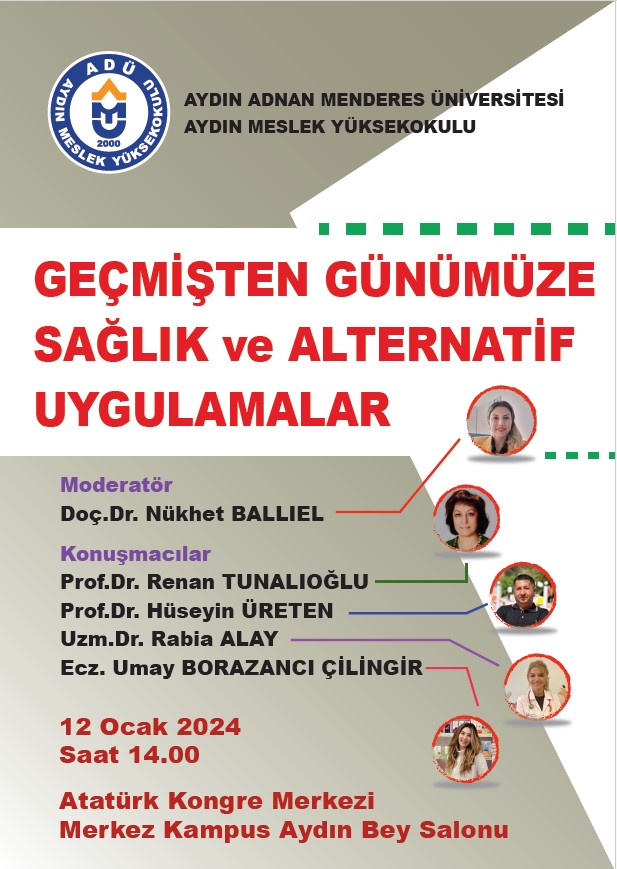 ADÜ
AYDIN MESLEK YÜKSEKOKULU
2000

AYDIN ADNAN MENDERES ÜNİVERSİTESİ
AYDIN MESLEK YÜKSEKOKULU

GEÇMİŞTEN GÜNÜMÜZE SAĞLIK ve ALTERNATİF UYGULAMALAR

Moderatör
Doç.Dr. Nükhet BALLIEL

Konuşmacılar
Prof.Dr. Renan TUNALIOĞLU
Prof.Dr. Hüseyin ÜRETEN
Uzm.Dr. Rabia ALAY
Ecz. Umay BORAZANCI ÇİLİNGİR

12 Ocak 2024
Saat 14.00

Atatürk Kongre Merkezi
Merkez Kampus Aydın Bey Salonu